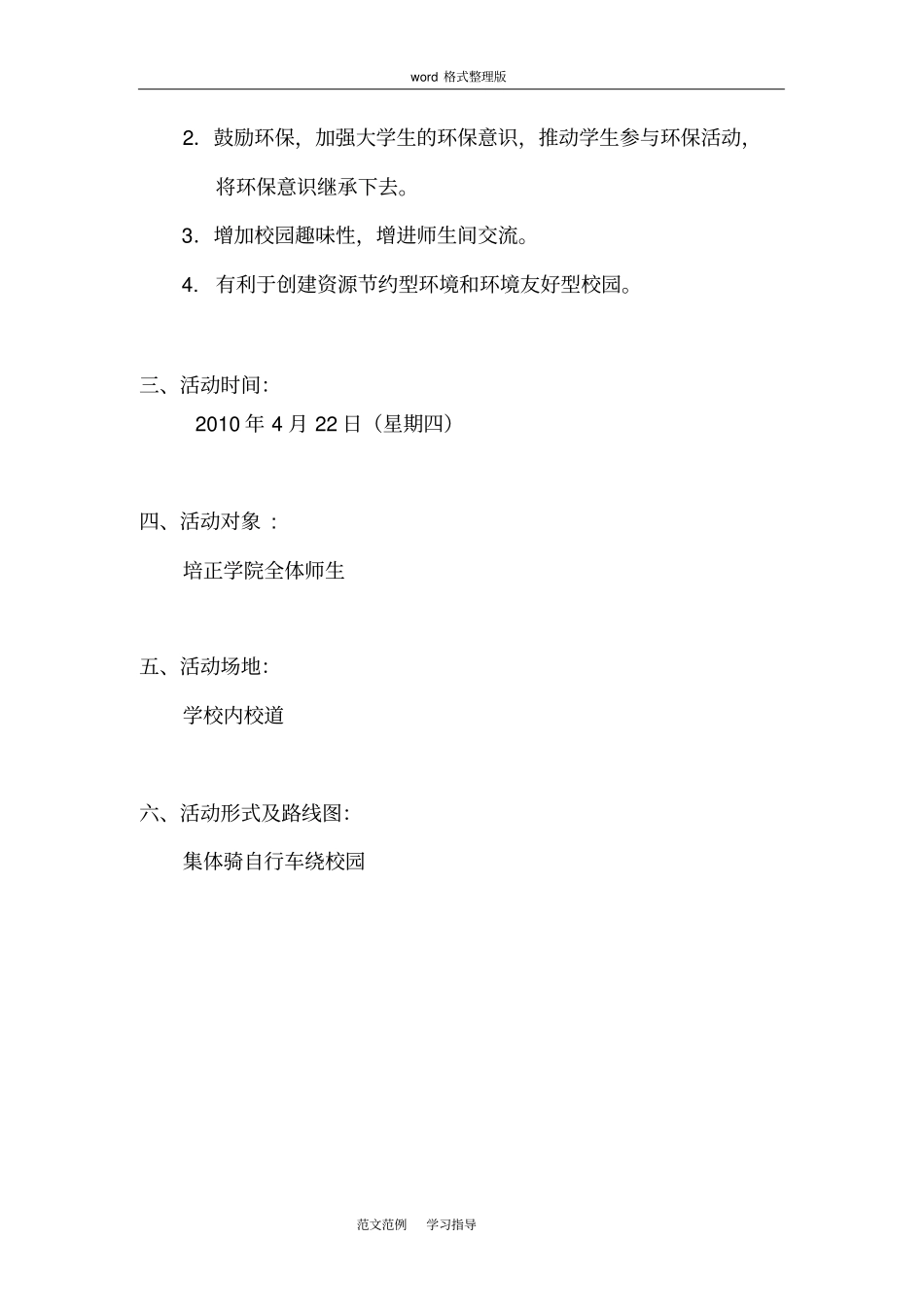 word 格式整理版

2. 鼓励环保，加强大学生的环保意识，推动学生参与环保活动，将环保意识继承下去。

3. 增加校园趣味性，增进师生间交流。

4. 有利于创建资源节约型环境和环境友好型校园。

三、活动时间：

2010 年 4 月 22 日（星期四）

四、活动对象 ：

培正学院全体师生

五、活动场地：

学校内校道

六、活动形式及路线图：

集体骑自行车绕校园

范文范例 学习指导